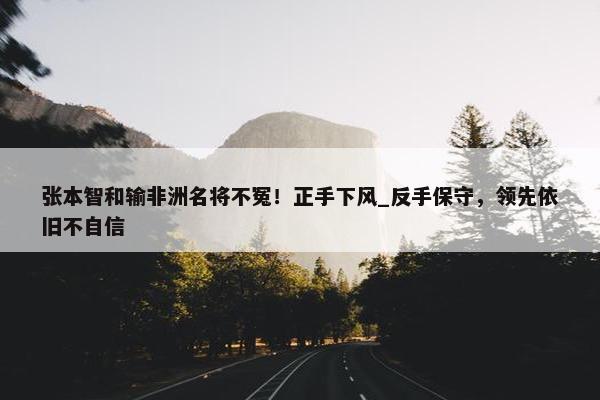 张本智和输非洲名将不冤！正手下风_反手保守，领先依旧不自信